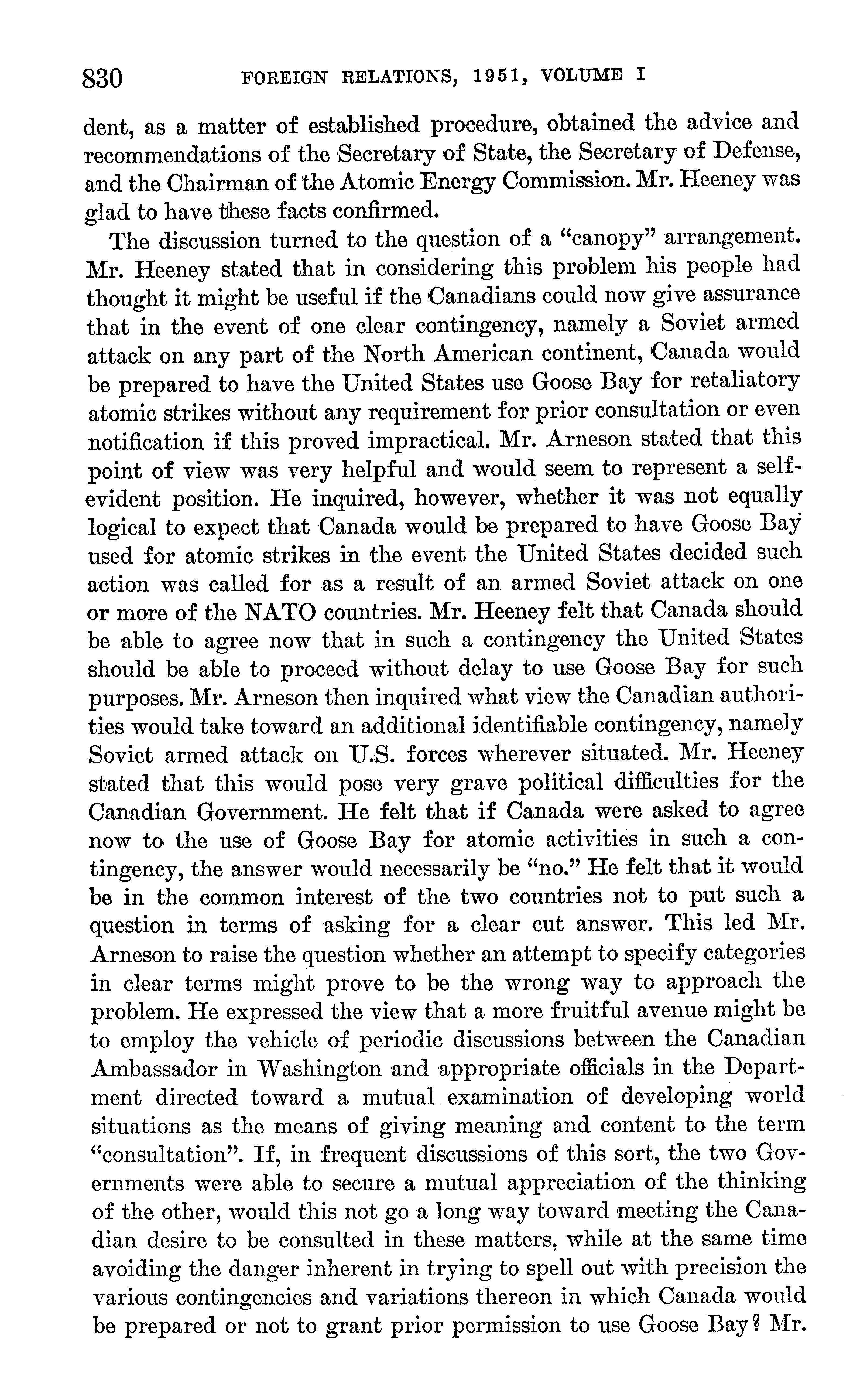 830 FOREIGN RELATIONS, 1951, VOLUME I

dent, as a matter of established procedure, obtained the advice and recommendations of the Secretary of State, the Secretary of Defense, and the Chairman of the Atomic Energy Commission. Mr. Heeney was glad to have these facts confirmed.

The discussion turned to the question of a "canopy" arrangement. Mr. Heeney stated that in considering this problem his people had thought it might be useful if the Canadians could now give assurance that in the event of one clear contingency, namely a Soviet armed attack on any part of the North American continent, Canada would be prepared to have the United States use Goose Bay for retaliatory atomic strikes without any requirement for prior consultation or even notification if this proved impractical. Mr. Arneson stated that this point of view was very helpful and would seem to represent a self-evident position. He inquired, however, whether it was not equally logical to expect that Canada would be prepared to have Goose Bay used for atomic strikes in the event the United States decided such action was called for as a result of an armed Soviet attack on one or more of the NATO countries. Mr. Heeney felt that Canada should be able to agree now that in such a contingency the United States should be able to proceed without delay to use Goose Bay for such purposes. Mr. Arneson then inquired what view the Canadian authorities would take toward an additional identifiable contingency, namely Soviet armed attack on U.S. forces wherever situated. Mr. Heeney stated that this would pose very grave political difficulties for the Canadian Government. He felt that if Canada were asked to agree now to the use of Goose Bay for atomic activities in such a contingency, the answer would necessarily be "no." He felt that it would be in the common interest of the two countries not to put such a question in terms of asking for a clear cut answer. This led Mr. Arneson to raise the question whether an attempt to specify categories in clear terms might prove to be the wrong way to approach the problem. He expressed the view that a more fruitful avenue might be to employ the vehicle of periodic discussions between the Canadian Ambassador in Washington and appropriate officials in the Department directed toward a mutual examination of developing world situations as the means of giving meaning and content to the term "consultation". If, in frequent discussions of this sort, the two Governments were able to secure a mutual appreciation of the thinking of the other, would this not go a long way toward meeting the Canadian desire to be consulted in these matters, while at the same time avoiding the danger inherent in trying to spell out with precision the various contingencies and variations thereon in which Canada would be prepared or not to grant prior permission to use Goose Bay? Mr.